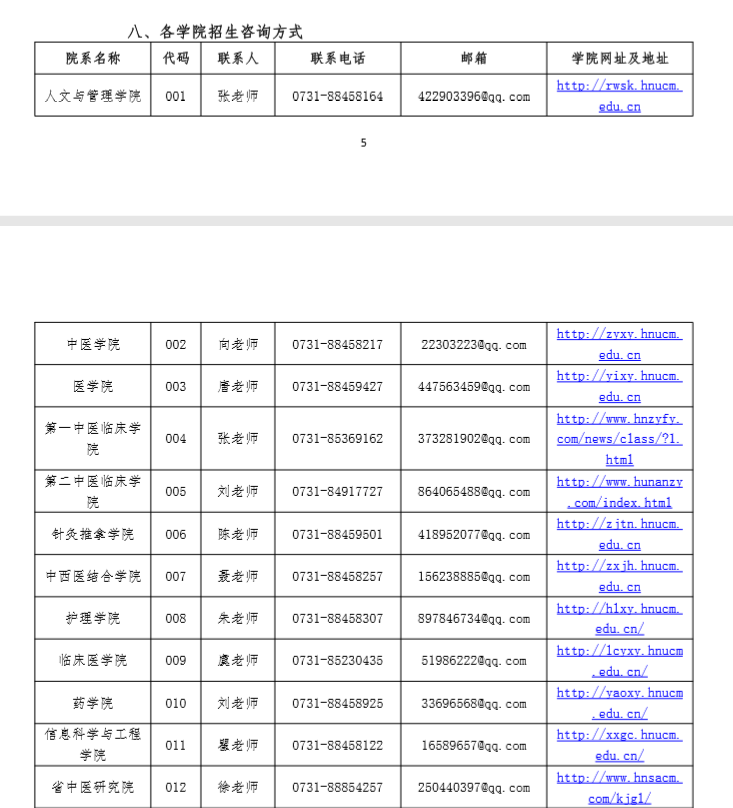 八、各学院招生咨询方式

| 院系名称 | 代码 | 联系人 | 联系电话 | 邮箱 | 学院网址及地址 |
|---|---|---|---|---|---|
| 人文与管理学院 | 001 | 张老师 | 0731-88458164 | 422903396@qq.com | http://rwsk.hnucm.edu.cn |

5

| | | | | | |
|---|---|---|---|---|---|
| 中医学院 | 002 | 向老师 | 0731-88458217 | 22303223@qq.com | http://zyxy.hnucm.edu.cn |
| 医学院 | 003 | 唐老师 | 0731-88459427 | 447563459@qq.com | http://yixy.hnucm.edu.cn |
| 第一中医临床学院 | 004 | 张老师 | 0731-85369162 | 373281902@qq.com | http://www.hnzyfy.com/news/class/?1.html |
| 第二中医临床学院 | 005 | 刘老师 | 0731-84917727 | 864065488@qq.com | http://www.hunanzy.com/index.html |
| 针灸推拿学院 | 006 | 陈老师 | 0731-88459501 | 418952077@qq.com | http://zjtn.hnucm.edu.cn |
| 中西医结合学院 | 007 | 聂老师 | 0731-88458257 | 156238885@qq.com | http://zxjh.hnucm.edu.cn |
| 护理学院 | 008 | 朱老师 | 0731-88458307 | 897846734@qq.com | http://hlxy.hnucm.edu.cn/ |
| 临床医学院 | 009 | 虞老师 | 0731-85230435 | 51986222@qq.com | http://lcyxy.hnucm.edu.cn/ |
| 药学院 | 010 | 刘老师 | 0731-88458925 | 33696568@qq.com | http://yaoxy.hnucm.edu.cn/ |
| 信息科学与工程学院 | 011 | 瞿老师 | 0731-88458122 | 16589657@qq.com | http://xxgc.hnucm.edu.cn/ |
| 省中医研究院 | 012 | 徐老师 | 0731-88854257 | 250440397@qq.com | http://www.hnsacm.com/kjgl/ |